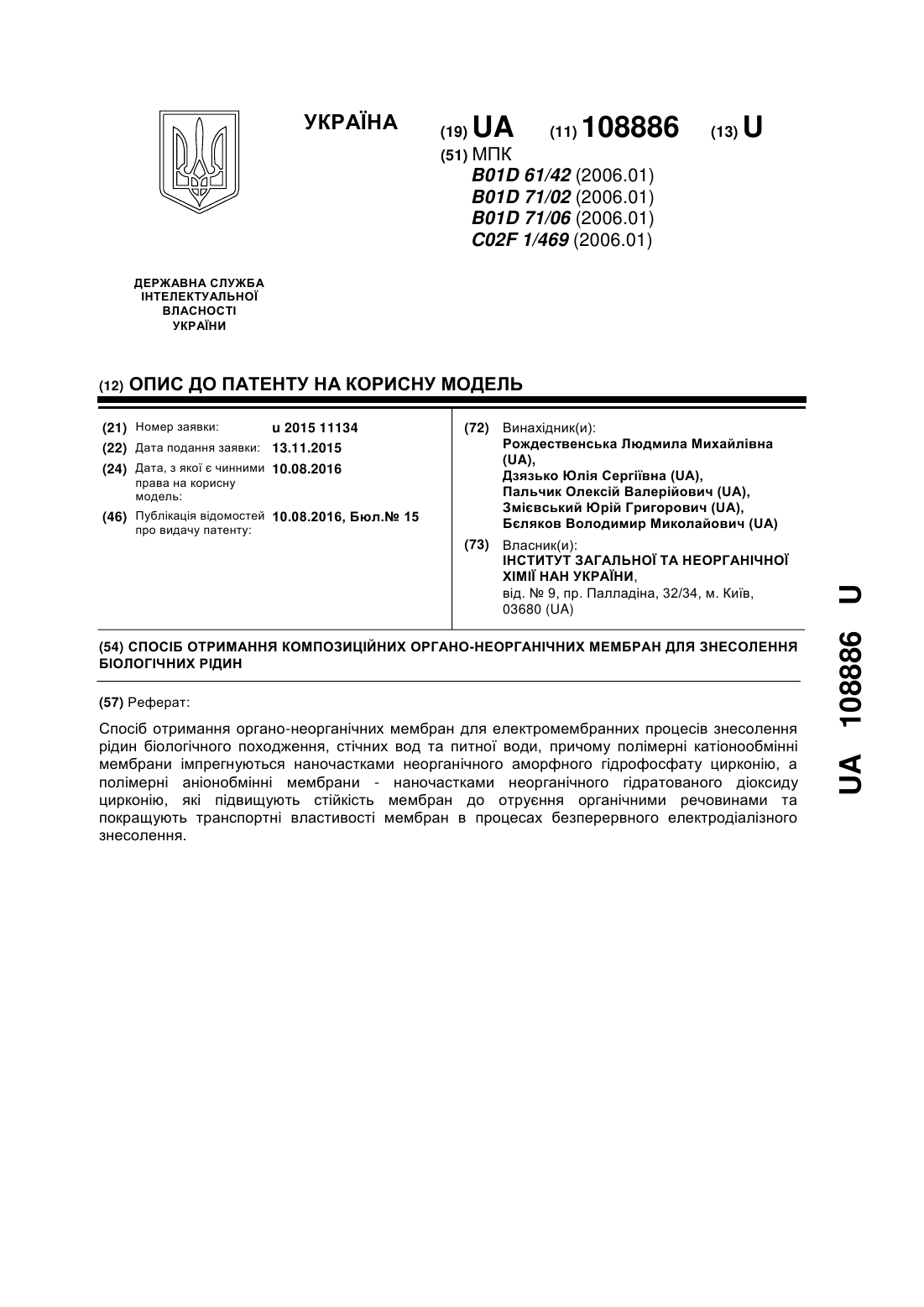 УКРАЇНА

(19) UA (11) 108886 (13) U

(51) МПК
B01D 61/42 (2006.01)
B01D 71/02 (2006.01)
B01D 71/06 (2006.01)
C02F 1/469 (2006.01)

ДЕРЖАВНА СЛУЖБА ІНТЕЛЕКТУАЛЬНОЇ ВЛАСНОСТІ УКРАЇНИ

(12) ОПИС ДО ПАТЕНТУ НА КОРИСНУ МОДЕЛЬ

(21) Номер заявки: u 2015 11134
(22) Дата подання заявки: 13.11.2015
(24) Дата, з якої є чинними права на корисну модель: 10.08.2016
(46) Публікація відомостей про видачу патенту: 10.08.2016, Бюл.№ 15

(72) Винахідник(и):
Рождественська Людмила Михайлівна (UA),
Дзязько Юлія Сергіївна (UA),
Пальчик Олексій Валерійович (UA),
Змієвський Юрій Григорович (UA),
Бєляков Володимир Миколайович (UA)

(73) Власник(и):
ІНСТИТУТ ЗАГАЛЬНОЇ ТА НЕОРГАНІЧНОЇ ХІМІЇ НАН УКРАЇНИ,
від. № 9, пр. Палладіна, 32/34, м. Київ, 03680 (UA)

(54) СПОСІБ ОТРИМАННЯ КОМПОЗИЦІЙНИХ ОРГАНО-НЕОРГАНІЧНИХ МЕМБРАН ДЛЯ ЗНЕСОЛЕННЯ БІОЛОГІЧНИХ РІДИН

(57) Реферат:

Спосіб отримання органо-неорганічних мембран для електромембранних процесів знесолення рідин біологічного походження, стічних вод та питної води, причому полімерні катіонообмінні мембрани імпрегнуються наночастками неорганічного аморфного гідрофосфату цирконію, а полімерні аніонобмінні мембрани - наночастками неорганічного гідратованого діоксиду цирконію, які підвищують стійкість мембран до отруєння органічними речовинами та покращують транспортні властивості мембран в процесах безперервного електродіалізного знесолення.

UA 108886 U